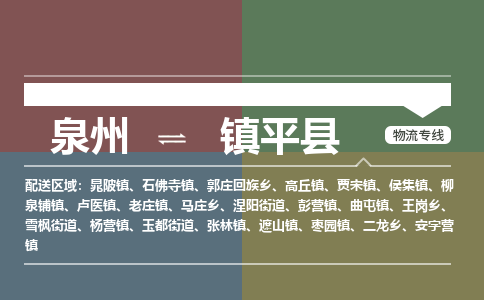 泉州 ⇌ 镇平县

物流专线

配送区域：晁陂镇、石佛寺镇、郭庄回族乡、高丘镇、贾宋镇、侯集镇、柳泉铺镇、卢医镇、老庄镇、马庄乡、涅阳街道、彭营镇、曲屯镇、王岗乡、雪枫街道、杨营镇、玉都街道、张林镇、遮山镇、枣园镇、二龙乡、安字营镇